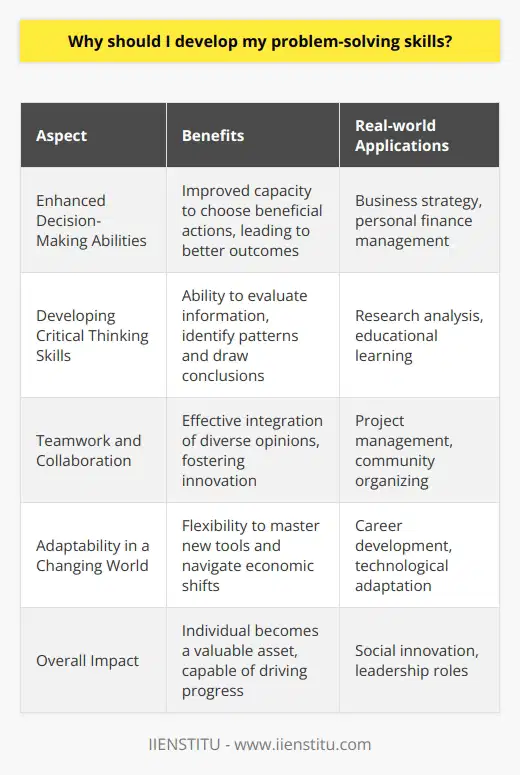 Why should I develop my problem-solving skills?

| Aspect | Benefits | Real-world Applications |
|---|---|---|
| Enhanced Decision-Making Abilities | Improved capacity to choose beneficial actions, leading to better outcomes | Business strategy, personal finance management |
| Developing Critical Thinking Skills | Ability to evaluate information, identify patterns and draw conclusions | Research analysis, educational learning |
| Teamwork and Collaboration | Effective integration of diverse opinions, fostering innovation | Project management, community organizing |
| Adaptability in a Changing World | Flexibility to master new tools and navigate economic shifts | Career development, technological adaptation |
| Overall Impact | Individual becomes a valuable asset, capable of driving progress | Social innovation, leadership roles |

IIENSTITU - www.iienstitu.com